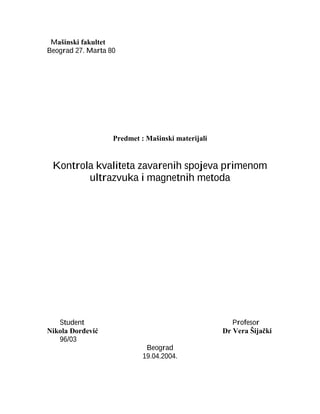 Mašinski fakultet
Beograd 27. Marta 80

Predmet : Mašinski materijali

Kontrola kvaliteta zavarenih spojeva primenom ultrazvuka i magnetnih metoda

Student
Nikola Đorđević
96/03

Profesor
Dr Vera Šijački

Beograd
19.04.2004.